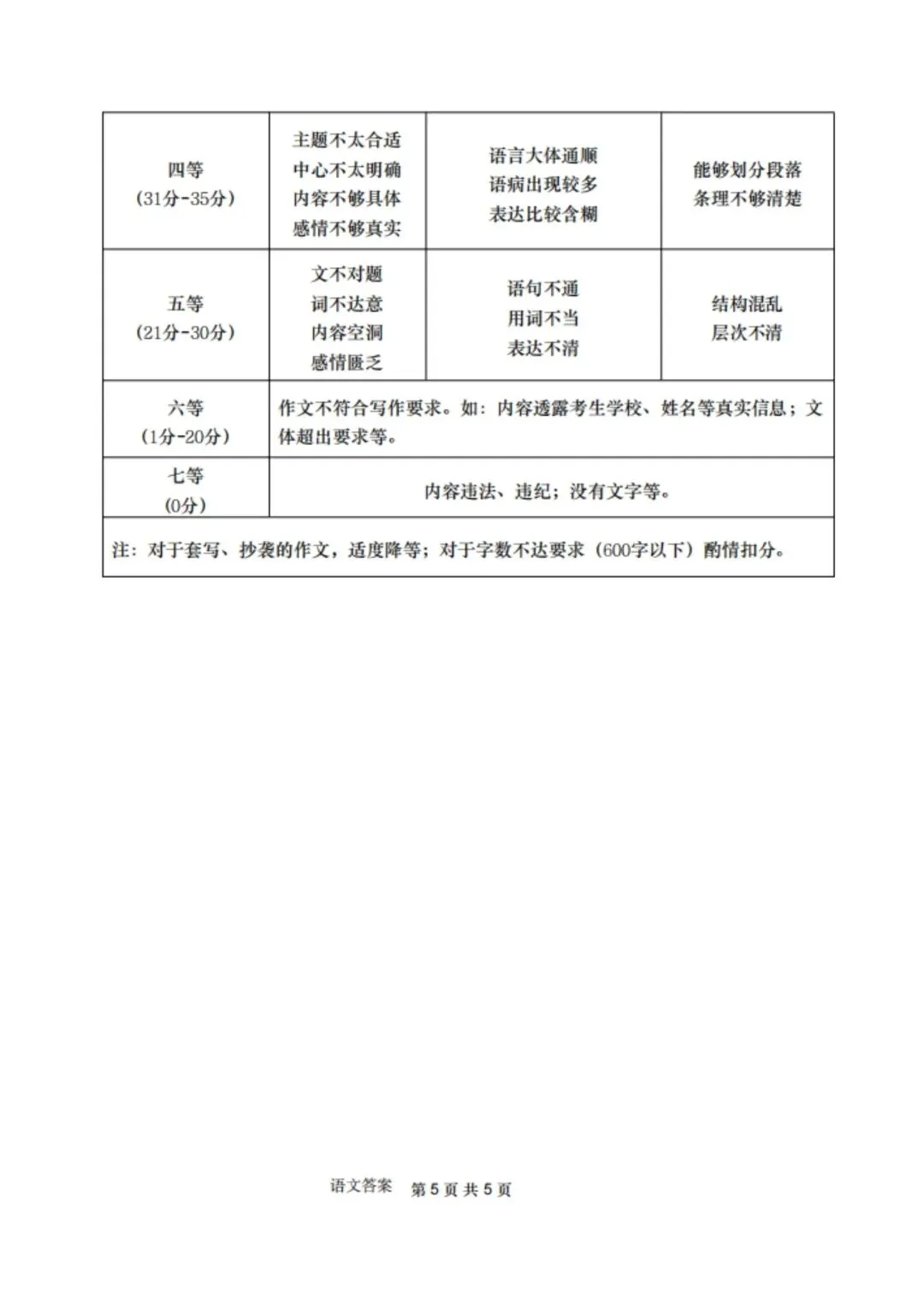 | 四等 (31分-35分) | 主题不太合适 中心不太明确 内容不够具体 感情不够真实 | 语言大体通顺 语病出现较多 表达比较含糊 | 能够划分段落 条理不够清楚 |
|---|---|---|---|
| 五等 (21分-30分) | 文不对题 词不达意 内容空洞 感情匮乏 | 语句不通 用词不当 表达不清 | 结构混乱 层次不清 |
| 六等 (1分-20分) | 作文不符合写作要求。如：内容透露考生学校、姓名等真实信息；文体超出要求等。 | | |
| 七等 (0分) | 内容违法、违纪；没有文字等。 | | |
| 注：对于套写、抄袭的作文，适度降等；对于字数不达要求（600字以下）酌情扣分。 | | | |

语文答案 第 5 页 共 5 页